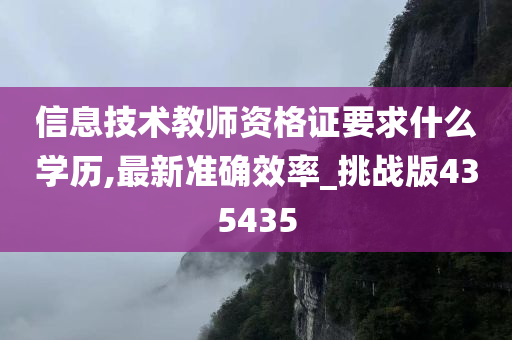 信息技术教师资格证要求什么学历,最新准确效率_挑战版435435